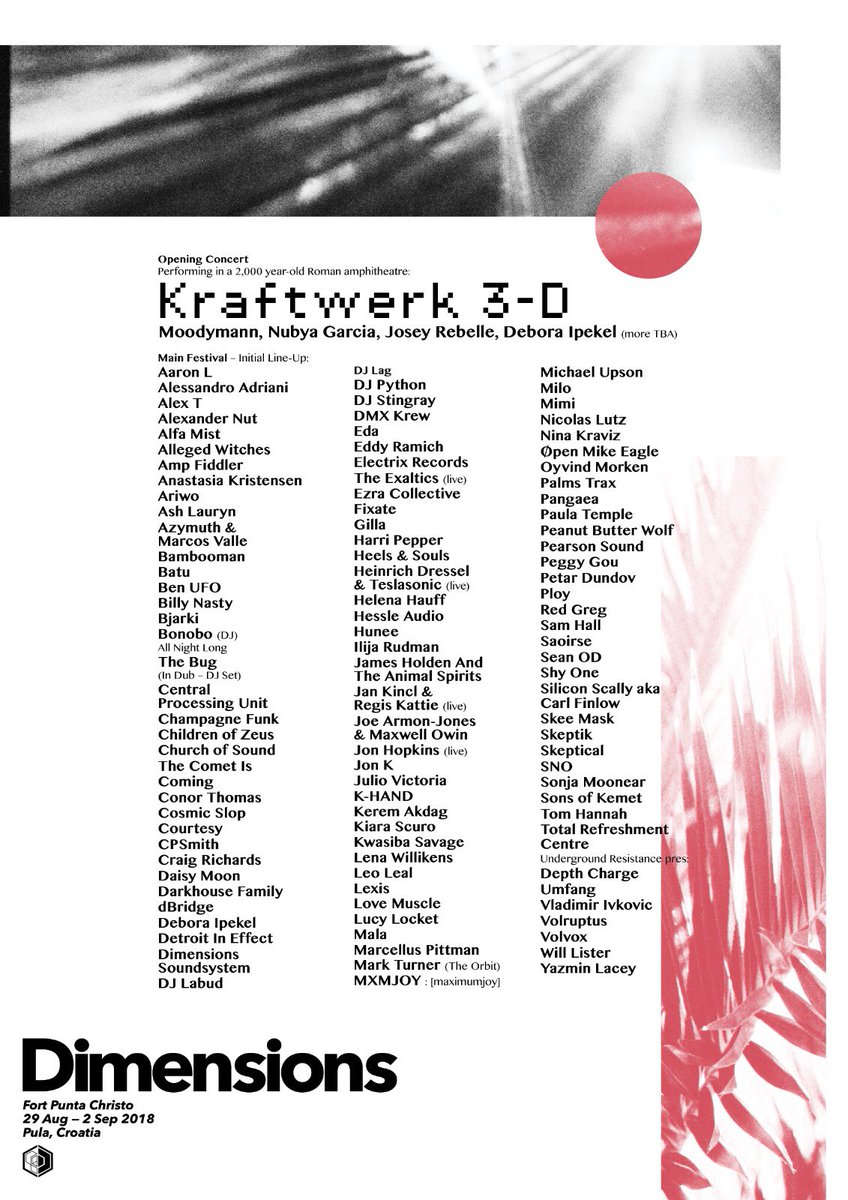 Opening Concert
Performing in a 2,000 year-old Roman amphitheatre:

Kraftwerk 3-D

Moodymann, Nubya Garcia, Josey Rebelle, Debora Ipekel (more TBA)

Main Festival – Initial Line-Up:
Aaron L
Alessandro Adriani
Alex T
Alexander Nut
Alfa Mist
Alleged Witches
Amp Fiddler
Anastasia Kristensen
Ariwo
Ash Lauryn
Azymuth & Marcos Valle
Bambooman
Batu
Ben UFO
Billy Nasty
Bjarki
Bonobo (DJ)
All Night Long
The Bug
(In Dub – DJ Set)
Central Processing Unit
Champagne Funk
Children of Zeus
Church of Sound
The Comet Is Coming
Conor Thomas
Cosmic Slop
Courtesy
CPSmith
Craig Richards
Daisy Moon
Darkhouse Family
dBridge
Debora Ipekel
Detroit In Effect
Dimensions Soundsystem
DJ Labud

DJ Lag
DJ Python
DJ Stingray
DMX Krew
Eda
Eddy Ramich
Electrix Records
The Exaltics (live)
Ezra Collective
Fixate
Gilla
Harri Pepper
Heels & Souls
Heinrich Dressel & Teslasonic (live)
Helena Hauff
Hessle Audio
Hunee
Ilija Rudman
James Holden And The Animal Spirits
Jan Kincl & Regis Kattie (live)
Joe Armon-Jones & Maxwell Owin
Jon Hopkins (live)
Jon K
Julio Victoria
K-HAND
Kerem Akdag
Kiara Scuro
Kwasiba Savage
Lena Willikens
Leo Leal
Lexis
Love Muscle
Lucy Locket
Mala
Marcellus Pittman
Mark Turner (The Orbit)
MXMJOY : [maximumjoy]

Michael Upson
Milo
Mimi
Nicolas Lutz
Nina Kraviz
Øpen Mike Eagle
Oyvind Morken
Palms Trax
Pangaea
Paula Temple
Peanut Butter Wolf
Pearson Sound
Peggy Gou
Petar Dundov
Ploy
Red Greg
Sam Hall
Saoirse
Sean OD
Shy One
Silicon Scally aka Carl Finlow
Skee Mask
Skeptik
Skeptical
SNO
Sonja Moonear
Sons of Kemet
Tom Hannah
Total Refreshment Centre
Underground Resistance pres:
Depth Charge
Umfang
Vladimir Ivkovic
Volruptus
Volvox
Will Lister
Yazmin Lacey

Dimensions
Fort Punta Christo
29 Aug – 2 Sep 2018
Pula, Croatia